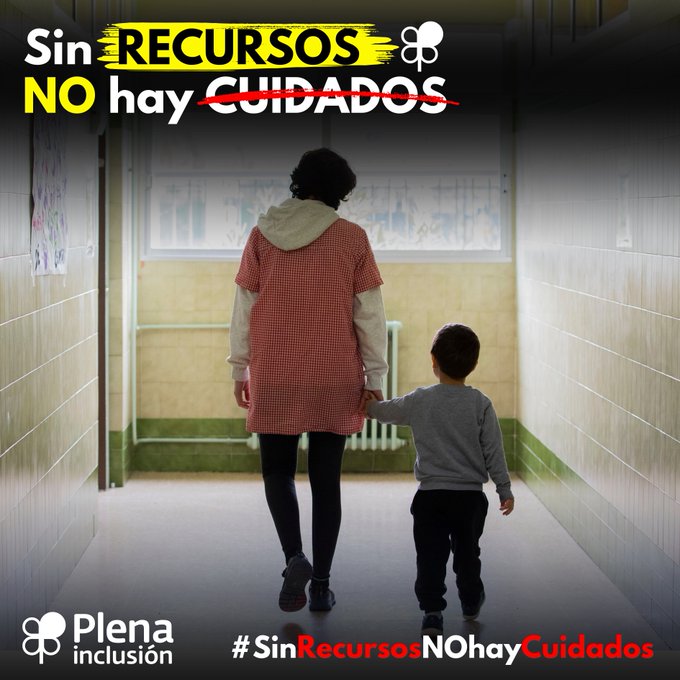 Sin RECURSOS
NO hay CUIDADOS

Plena inclusión

#SinRecursosNOhayCuidados